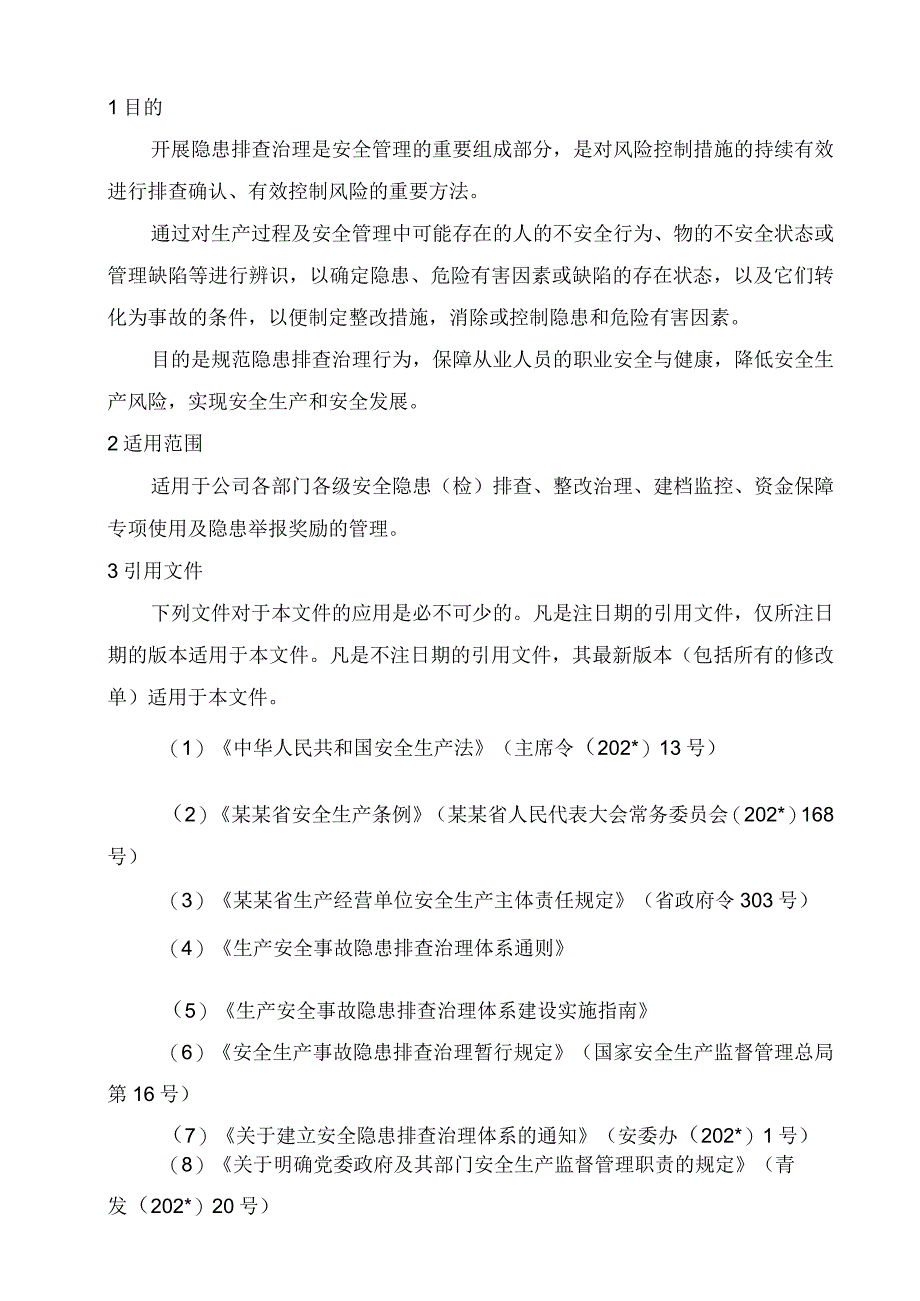 1 目的

开展隐患排查治理是安全管理的重要组成部分，是对风险控制措施的持续有效进行排查确认、有效控制风险的重要方法。

通过对生产过程及安全管理中可能存在的人的不安全行为、物的不安全状态或管理缺陷等进行辨识，以确定隐患、危险有害因素或缺陷的存在状态，以及它们转化为事故的条件，以便制定整改措施，消除或控制隐患和危险有害因素。

目的是规范隐患排查治理行为，保障从业人员的职业安全与健康，降低安全生产风险，实现安全生产和安全发展。

2 适用范围

适用于公司各部门各级安全隐患（检）排查、整改治理、建档监控、资金保障专项使用及隐患举报奖励的管理。

3 引用文件

下列文件对于本文件的应用是必不可少的。凡是注日期的引用文件，仅所注日期的版本适用于本文件。凡是不注日期的引用文件，其最新版本（包括所有的修改单）适用于本文件。

（1）《中华人民共和国安全生产法》（主席令（202*）13 号）

（2）《某某省安全生产条例》（某某省人民代表大会常务委员会（202*）168 号）

（3）《某某省生产经营单位安全生产主体责任规定》（省政府令 303 号）

（4）《生产安全事故隐患排查治理体系通则》

（5）《生产安全事故隐患排查治理体系建设实施指南》

（6）《安全生产事故隐患排查治理暂行规定》（国家安全生产监督管理总局第 16 号）

（7）《关于建立安全隐患排查治理体系的通知》（安委办（202*）1 号）

（8）《关于明确党委政府及其部门安全生产监督管理职责的规定》（青发（202*）20 号）